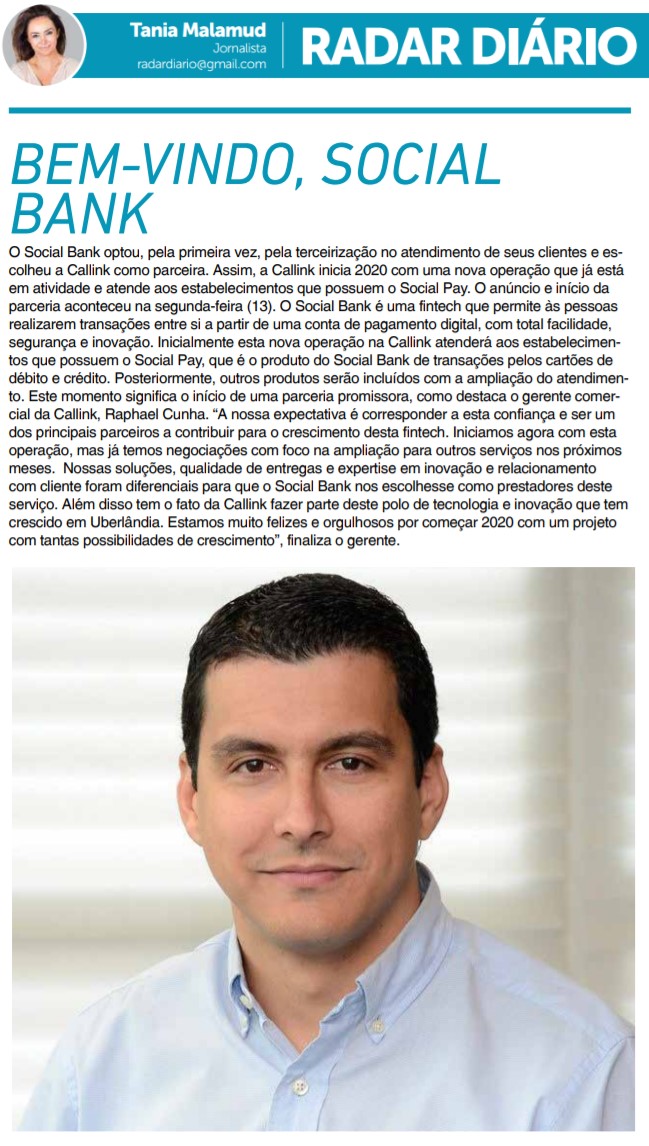 Tania Malamud
Jornalista
radardiario@gmail.com

RADAR DIÁRIO

BEM-VINDO, SOCIAL BANK

O Social Bank optou, pela primeira vez, pela terceirização no atendimento de seus clientes e escolheu a Callink como parceira. Assim, a Callink inicia 2020 com uma nova operação que já está em atividade e atende aos estabelecimentos que possuem o Social Pay. O anúncio e início da parceria aconteceu na segunda-feira (13). O Social Bank é uma fintech que permite às pessoas realizarem transações entre si a partir de uma conta de pagamento digital, com total facilidade, segurança e inovação. Inicialmente esta nova operação na Callink atenderá aos estabelecimentos que possuem o Social Pay, que é o produto do Social Bank de transações pelos cartões de débito e crédito. Posteriormente, outros produtos serão incluídos com a ampliação do atendimento. Este momento significa o início de uma parceria promissora, como destaca o gerente comercial da Callink, Raphael Cunha. “A nossa expectativa é corresponder a esta confiança e ser um dos principais parceiros a contribuir para o crescimento desta fintech. Iniciamos agora com esta operação, mas já temos negociações com foco na ampliação para outros serviços nos próximos meses. Nossas soluções, qualidade de entregas e expertise em inovação e relacionamento com cliente foram diferenciais para que o Social Bank nos escolhesse como prestadores deste serviço. Além disso tem o fato da Callink fazer parte deste polo de tecnologia e inovação que tem crescido em Uberlândia. Estamos muito felizes e orgulhosos por começar 2020 com um projeto com tantas possibilidades de crescimento”, finaliza o gerente.